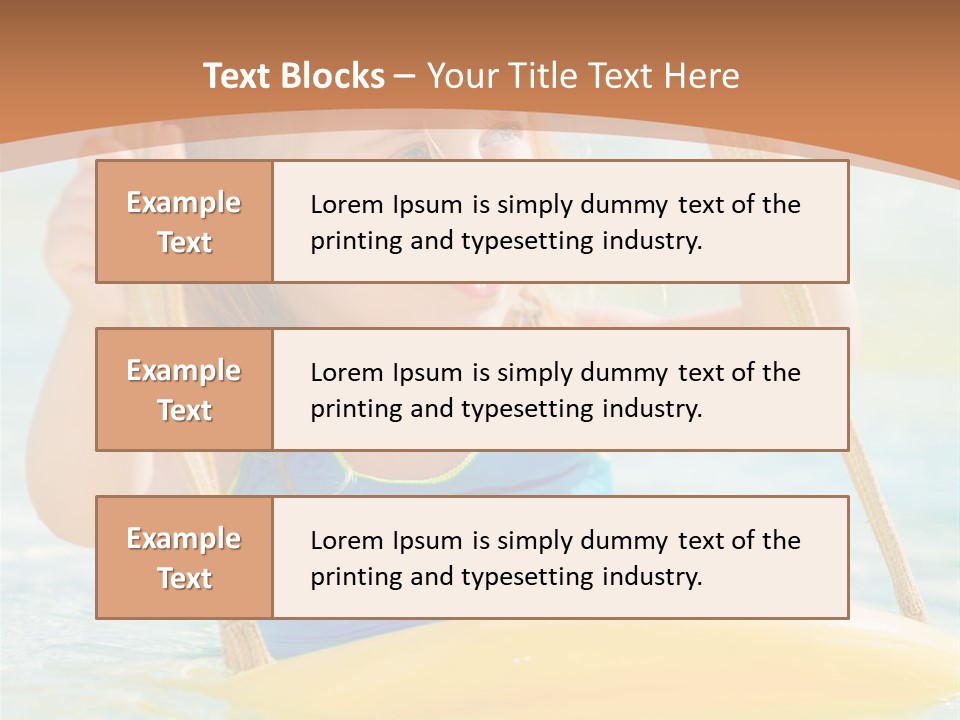 Text Blocks – Your Title Text Here

Example Text

Lorem Ipsum is simply dummy text of the printing and typesetting industry.

Example Text

Lorem Ipsum is simply dummy text of the printing and typesetting industry.

Example Text

Lorem Ipsum is simply dummy text of the printing and typesetting industry.